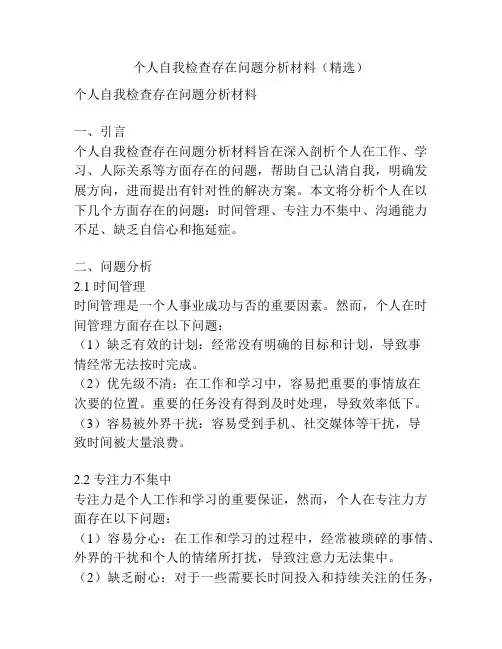 个人自我检查存在问题分析材料（精选）

个人自我检查存在问题分析材料

一、引言
个人自我检查存在问题分析材料旨在深入剖析个人在工作、学习、人际关系等方面存在的问题，帮助自己认清自我，明确发展方向，进而提出有针对性的解决方案。本文将分析个人在以下几个方面存在的问题：时间管理、专注力不集中、沟通能力不足、缺乏自信心和拖延症。

二、问题分析
2.1 时间管理
时间管理是一个人事业成功与否的重要因素。然而，个人在时间管理方面存在以下问题：
（1）缺乏有效的计划：经常没有明确的目标和计划，导致事情经常无法按时完成。
（2）优先级不清：在工作和学习中，容易把重要的事情放在次要的位置。重要的任务没有得到及时处理，导致效率低下。
（3）容易被外界干扰：容易受到手机、社交媒体等干扰，导致时间被大量浪费。

2.2 专注力不集中
专注力是个人工作和学习的重要保证，然而，个人在专注力方面存在以下问题：
（1）容易分心：在工作和学习的过程中，经常被琐碎的事情、外界的干扰和个人的情绪所打扰，导致注意力无法集中。
（2）缺乏耐心：对于一些需要长时间投入和持续关注的任务，